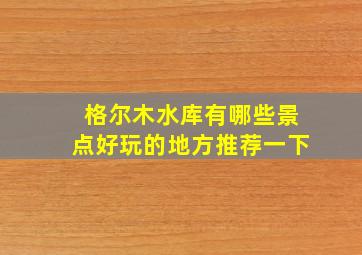 格尔木水库有哪些景点好玩的地方推荐一下